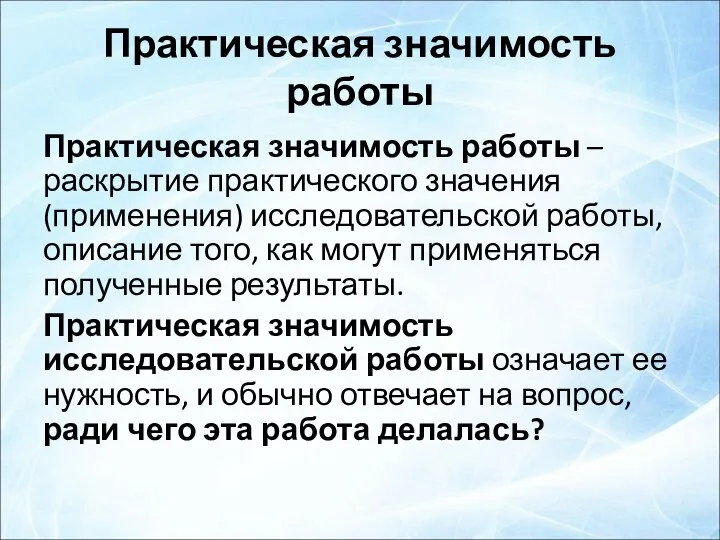 Практическая значимость работы

Практическая значимость работы – раскрытие практического значения (применения) исследовательской работы, описание того, как могут применяться полученные результаты.

Практическая значимость исследовательской работы означает ее нужность, и обычно отвечает на вопрос, ради чего эта работа делалась?